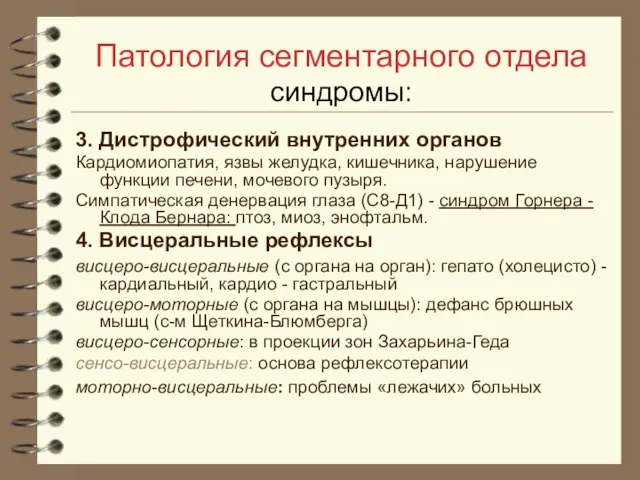 Патология сегментарного отдела
синдромы:

3. Дистрофический внутренних органов

Кардиомиопатия, язвы желудка, кишечника, нарушение функции печени, мочевого пузыря.

Симпатическая денервация глаза (С8-Д1) - синдром Горнера - Клода Бернара: птоз, миоз, энофтальм.

4. Висцеральные рефлексы

висцеро-висцеральные (с органа на орган): гепато (холецисто) - кардиальный, кардио - гастральный

висцеро-моторные (с органа на мышцы): дефанс брюшных мышц (с-м Щеткина-Блюмберга)

висцеро-сенсорные: в проекции зон Захарьина-Геда

сенсо-висцеральные: основа рефлексотерапии

моторно-висцеральные: проблемы «лежачих» больных